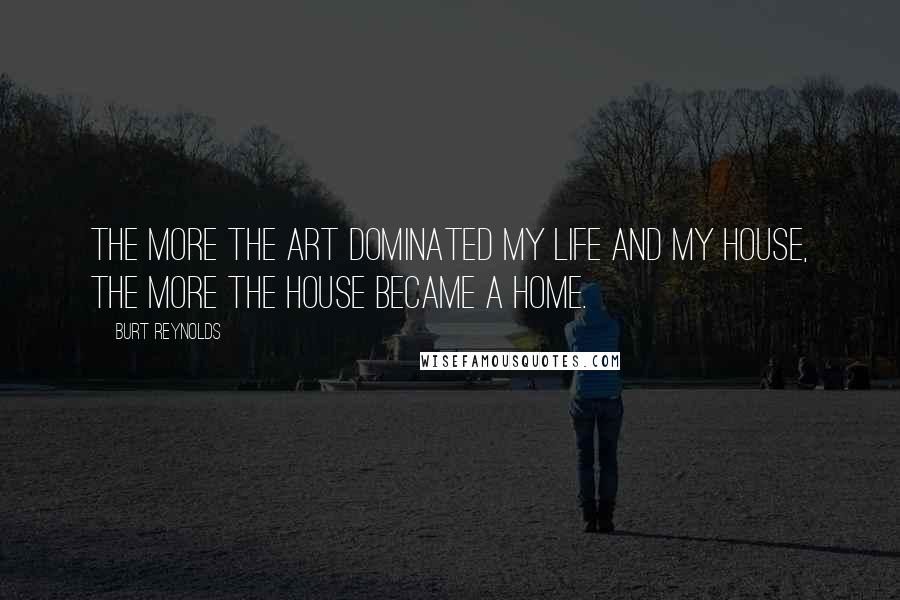 THE MORE THE ART DOMINATED MY LIFE AND MY HOUSE, THE MORE THE HOUSE BECAME A HOME.

BURT REYNOLDS

WISEFAMOUSQUOTES.COM